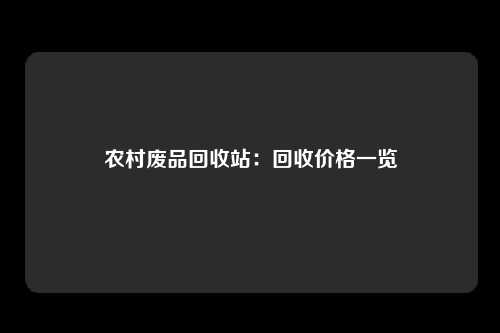 农村废品回收站：回收价格一览